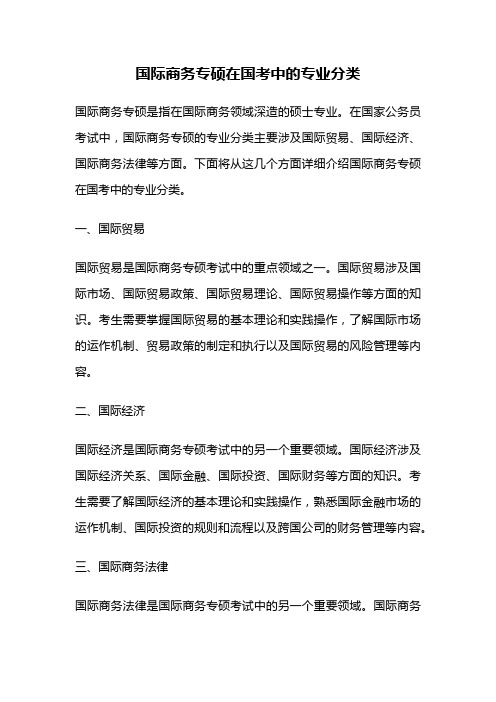 国际商务专硕在国考中的专业分类

国际商务专硕是指在国际商务领域深造的硕士专业。在国家公务员考试中，国际商务专硕的专业分类主要涉及国际贸易、国际经济、国际商务法律等方面。下面将从这几个方面详细介绍国际商务专硕在国考中的专业分类。

一、国际贸易

国际贸易是国际商务专硕考试中的重点领域之一。国际贸易涉及国际市场、国际贸易政策、国际贸易理论、国际贸易操作等方面的知识。考生需要掌握国际贸易的基本理论和实践操作，了解国际市场的运作机制、贸易政策的制定和执行以及国际贸易的风险管理等内容。

二、国际经济

国际经济是国际商务专硕考试中的另一个重要领域。国际经济涉及国际经济关系、国际金融、国际投资、国际财务等方面的知识。考生需要了解国际经济的基本理论和实践操作，熟悉国际金融市场的运作机制、国际投资的规则和流程以及跨国公司的财务管理等内容。

三、国际商务法律

国际商务法律是国际商务专硕考试中的另一个重要领域。国际商务